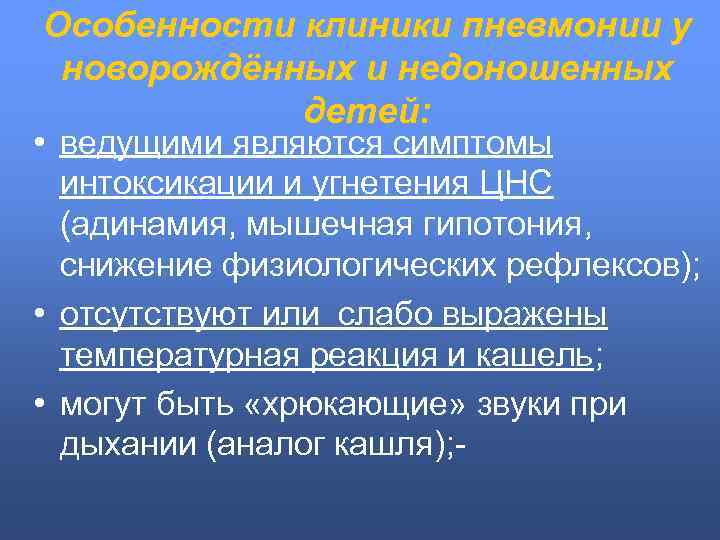 Особенности клиники пневмонии у новорождённых и недоношенных детей:

• ведущими являются симптомы интоксикации и угнетения ЦНС (адинамия, мышечная гипотония, снижение физиологических рефлексов);

• отсутствуют или  слабо выражены температурная реакция и кашель;

• могут быть «хрюкающие» звуки при дыхании (аналог кашля);-